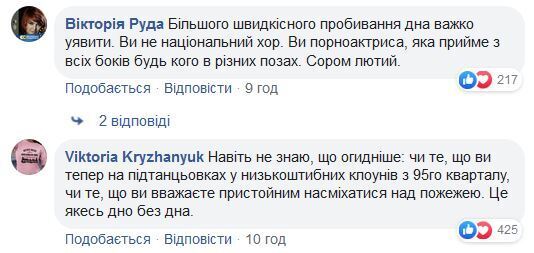 Вікторія Руда Більшого швидкісного пробивання дна важко уявити. Ви не національний хор. Ви порноактриса, яка прийме з всіх боків будь кого в різних позах. Сором лютий.

217

Подобається · Відповісти · 9 год

2 відповіді

Viktoria Kryzhanyuk Навіть не знаю, що огидніше: чи те, що ви тепер на підтанцьовках у низькоштибних клоунів з 95го кварталу, чи те, що ви вважаєте пристойним насміхатися над пожежею. Це якесь дно без дна.

425

Подобається · Відповісти · 10 год